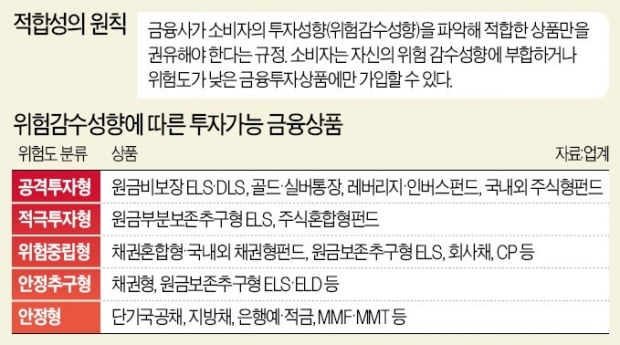 적합성의 원칙

금융사가 소비자의 투자성향(위험감수성향)을 파악해 적합한 상품만을 권유해야 한다는 규정. 소비자는 자신의 위험 감수성향에 부합하거나 위험도가 낮은 금융투자상품에만 가입할 수 있다.

위험감수성향에 따른 투자가능 금융상품

자료:업계

| 위험도 분류 | 상품 |
|---|---|
| 공격투자형 | 원금비보장 ELS·DLS, 골드·실버통장, 레버리지·인버스펀드, 국내외 주식형펀드 |
| 적극투자형 | 원금부분보존추구형 ELS, 주식혼합형펀드 |
| 위험중립형 | 채권혼합형·국내외 채권형펀드, 원금보존추구형 ELS, 회사채, CP 등 |
| 안정추구형 | 채권형, 원금보존추구형 ELS·ELD 등 |
| 안정형 | 단기국공채, 지방채, 은행예·적금, MMF·MMT 등 |